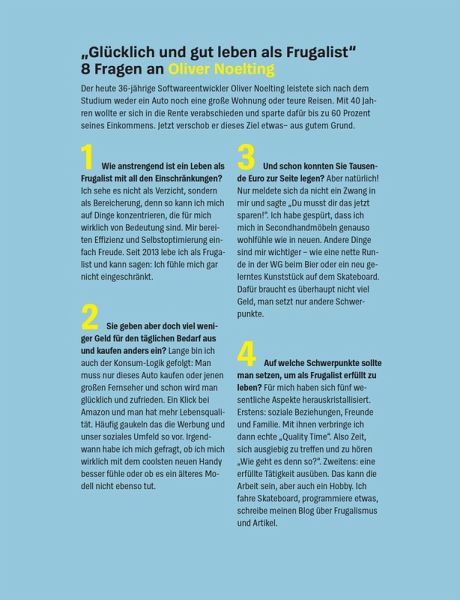 „Glücklich und gut leben als Frugalist"
8 Fragen an Oliver Noelting

Der heute 36-jährige Softwareentwickler Oliver Noelting leistete sich nach dem Studium weder ein Auto noch eine große Wohnung oder teure Reisen. Mit 40 Jahren wollte er sich in die Rente verabschieden und sparte dafür bis zu 60 Prozent seines Einkommens. Jetzt verschob er dieses Ziel etwas– aus gutem Grund.

1 Wie anstrengend ist ein Leben als Frugalist mit all den Einschränkungen? Ich sehe es nicht als Verzicht, sondern als Bereicherung, denn so kann ich mich auf Dinge konzentrieren, die für mich wirklich von Bedeutung sind. Mir bereiten Effizienz und Selbstoptimierung einfach Freude. Seit 2013 lebe ich als Frugalist und kann sagen: Ich fühle mich gar nicht eingeschränkt.

2 Sie geben aber doch viel weniger Geld für den täglichen Bedarf aus und kaufen anders ein? Lange bin ich auch der Konsum-Logik gefolgt: Man muss nur dieses Auto kaufen oder jenen großen Fernseher und schon wird man glücklich und zufrieden. Ein Klick bei Amazon und man hat mehr Lebensqualität. Häufig gaukeln das die Werbung und unser soziales Umfeld so vor. Irgendwann habe ich mich gefragt, ob ich mich wirklich mit dem coolsten neuen Handy besser fühle oder ob es ein älteres Modell nicht ebenso tut.

3 Und schon konnten Sie Tausende Euro zur Seite legen? Aber natürlich! Nur meldete sich da nicht ein Zwang in mir und sagte „Du musst dir das jetzt sparen!". Ich habe gespürt, dass ich mich in Secondhandmöbeln genauso wohlfühle wie in neuen. Andere Dinge sind mir wichtiger – wie eine nette Runde in der WG beim Bier oder ein neu gelerntes Kunststück auf dem Skateboard. Dafür braucht es überhaupt nicht viel Geld, man setzt nur andere Schwerpunkte.

4 Auf welche Schwerpunkte sollte man setzen, um als Frugalist erfüllt zu leben? Für mich haben sich fünf wesentliche Aspekte herauskristallisiert. Erstens: soziale Beziehungen, Freunde und Familie. Mit ihnen verbringe ich dann echte „Quality Time". Also Zeit, sich ausgiebig zu treffen und zu hören „Wie geht es denn so?". Zweitens: eine erfüllte Tätigkeit ausüben. Das kann die Arbeit sein, aber auch ein Hobby. Ich fahre Skateboard, programmiere etwas, schreibe meinen Blog über Frugalismus und Artikel.